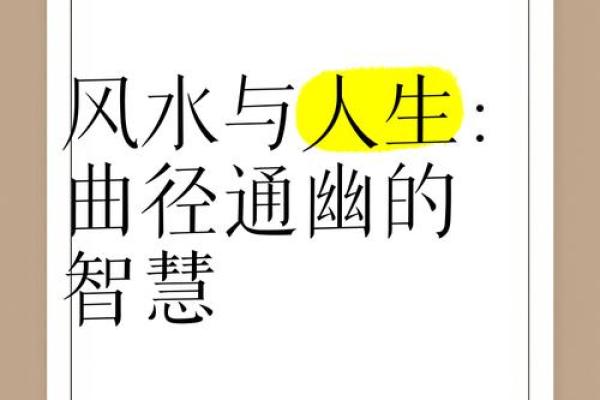 风水与人生：曲径通幽的智慧